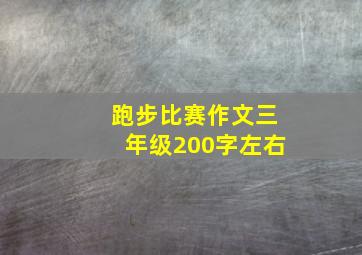 跑步比赛作文三年级200字左右